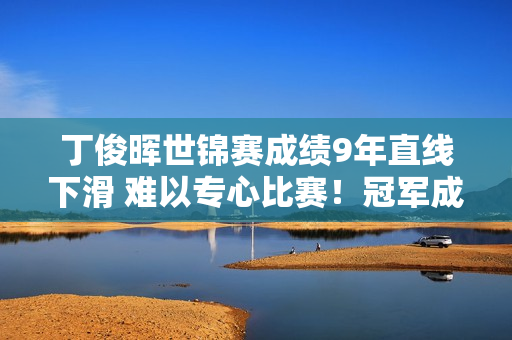 丁俊晖世锦赛成绩9年直线下滑 难以专心比赛！冠军成